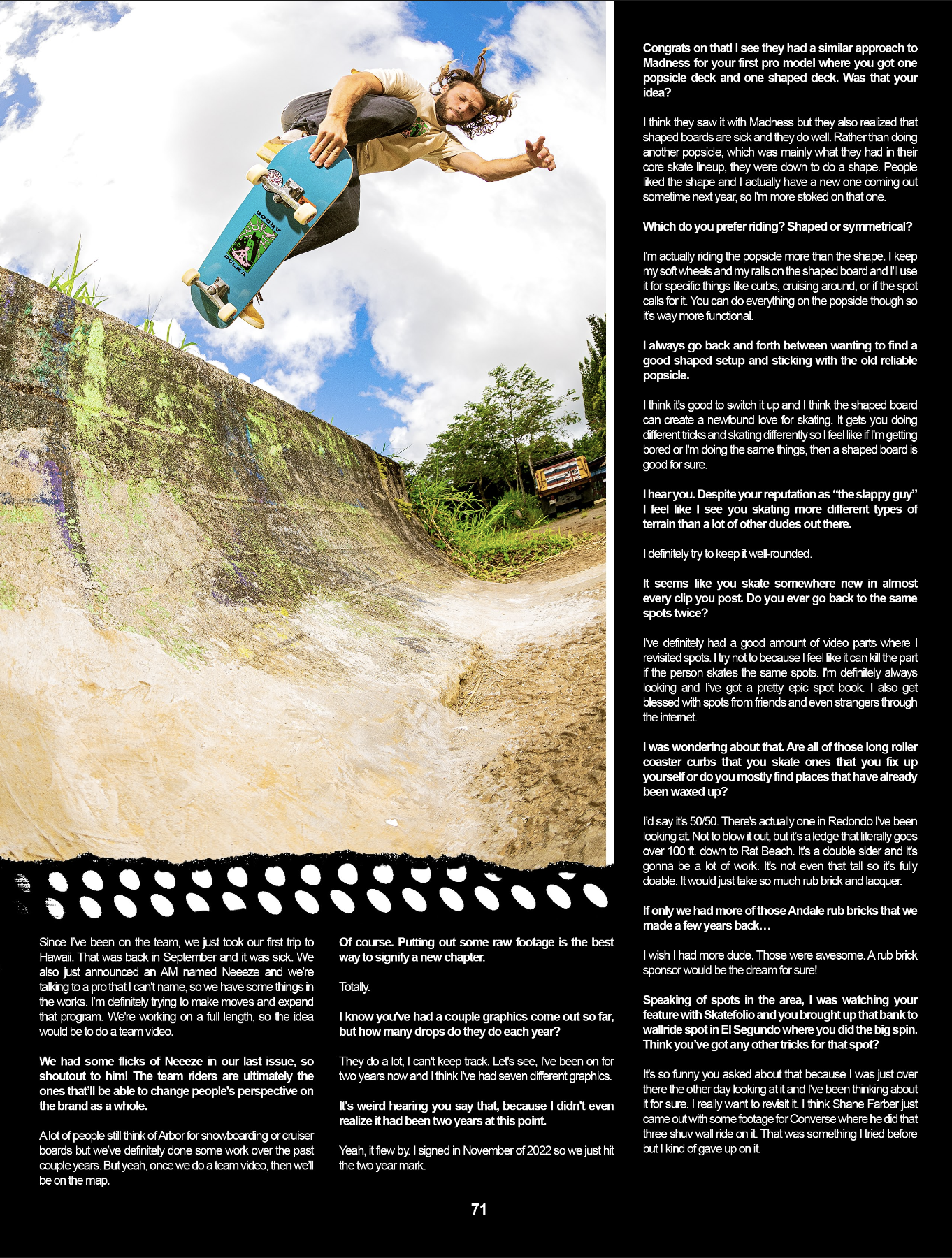 ARBOR
PELKA

Since I've been on the team, we just took our first trip to Hawaii. That was back in September and it was sick. We also just announced an AM named Neeeze and we're talking to a pro that I can't name, so we have some things in the works. I'm definitely trying to make moves and expand that program. We're working on a full length, so the idea would be to do a team video.

We had some flicks of Neeeze in our last issue, so shoutout to him! The team riders are ultimately the ones that'll be able to change people's perspective on the brand as a whole.

A lot of people still think of Arbor for snowboarding or cruiser boards but we've definitely done some work over the past couple years. But yeah, once we do a team video, then we'll be on the map.

Of course. Putting out some raw footage is the best way to signify a new chapter.

Totally.

I know you've had a couple graphics come out so far, but how many drops do they do each year?

They do a lot, I can't keep track. Let's see, I've been on for two years now and I think I've had seven different graphics.

It's weird hearing you say that, because I didn't even realize it had been two years at this point.

Yeah, it flew by. I signed in November of 2022 so we just hit the two year mark.

Congrats on that! I see they had a similar approach to Madness for your first pro model where you got one popsicle deck and one shaped deck. Was that your idea?

I think they saw it with Madness but they also realized that shaped boards are sick and they do well. Rather than doing another popsicle, which was mainly what they had in their core skate lineup, they were down to do a shape. People liked the shape and I actually have a new one coming out sometime next year, so I'm more stoked on that one.

Which do you prefer riding? Shaped or symmetrical?

I'm actually riding the popsicle more than the shape. I keep my soft wheels and my rails on the shaped board and I'll use it for specific things like curbs, cruising around, or if the spot calls for it. You can do everything on the popsicle though so it's way more functional.

I always go back and forth between wanting to find a good shaped setup and sticking with the old reliable popsicle.

I think it's good to switch it up and I think the shaped board can create a newfound love for skating. It gets you doing different tricks and skating differently so I feel like if I'm getting bored or I'm doing the same things, then a shaped board is good for sure.

I hear you. Despite your reputation as "the slappy guy" I feel like I see you skating more different types of terrain than a lot of other dudes out there.

I definitely try to keep it well-rounded.

It seems like you skate somewhere new in almost every clip you post. Do you ever go back to the same spots twice?

I've definitely had a good amount of video parts where I revisited spots. I try not to because I feel like it can kill the part if the person skates the same spots. I'm definitely always looking and I've got a pretty epic spot book. I also get blessed with spots from friends and even strangers through the internet.

I was wondering about that. Are all of those long roller coaster curbs that you skate ones that you fix up yourself or do you mostly find places that have already been waxed up?

I'd say it's 50/50. There's actually one in Redondo I've been looking at. Not to blow it out, but it's a ledge that literally goes over 100 ft. down to Rat Beach. It's a double sider and it's gonna be a lot of work. It's not even that tall so it's fully doable. It would just take so much rub brick and lacquer.

If only we had more of those Andale rub bricks that we made a few years back…

I wish I had more dude. Those were awesome. A rub brick sponsor would be the dream for sure!

Speaking of spots in the area, I was watching your feature with Skatefolio and you brought up that bank to wallride spot in El Segundo where you did the big spin. Think you've got any other tricks for that spot?

It's so funny you asked about that because I was just over there the other day looking at it and I've been thinking about it for sure. I really want to revisit it. I think Shane Farber just came out with some footage for Converse where he did that three shuv wall ride on it. That was something I tried before but I kind of gave up on it.

71